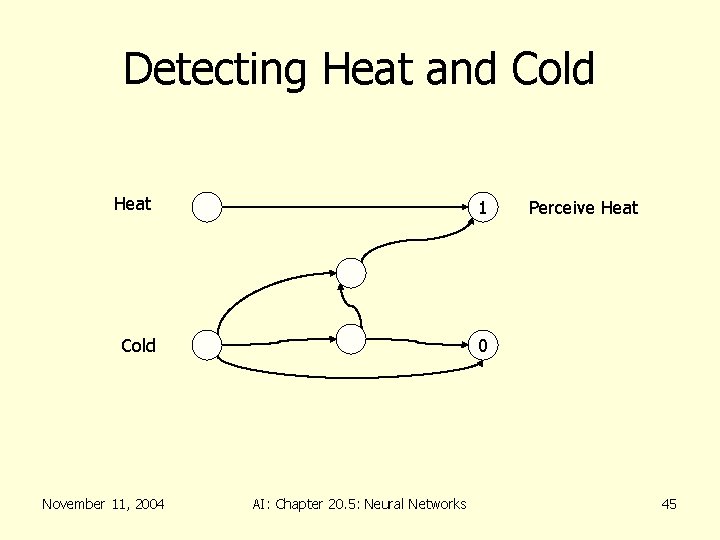 Detecting Heat and Cold

Heat

1

Perceive Heat

Cold

0

November 11, 2004

AI: Chapter 20.5: Neural Networks

45